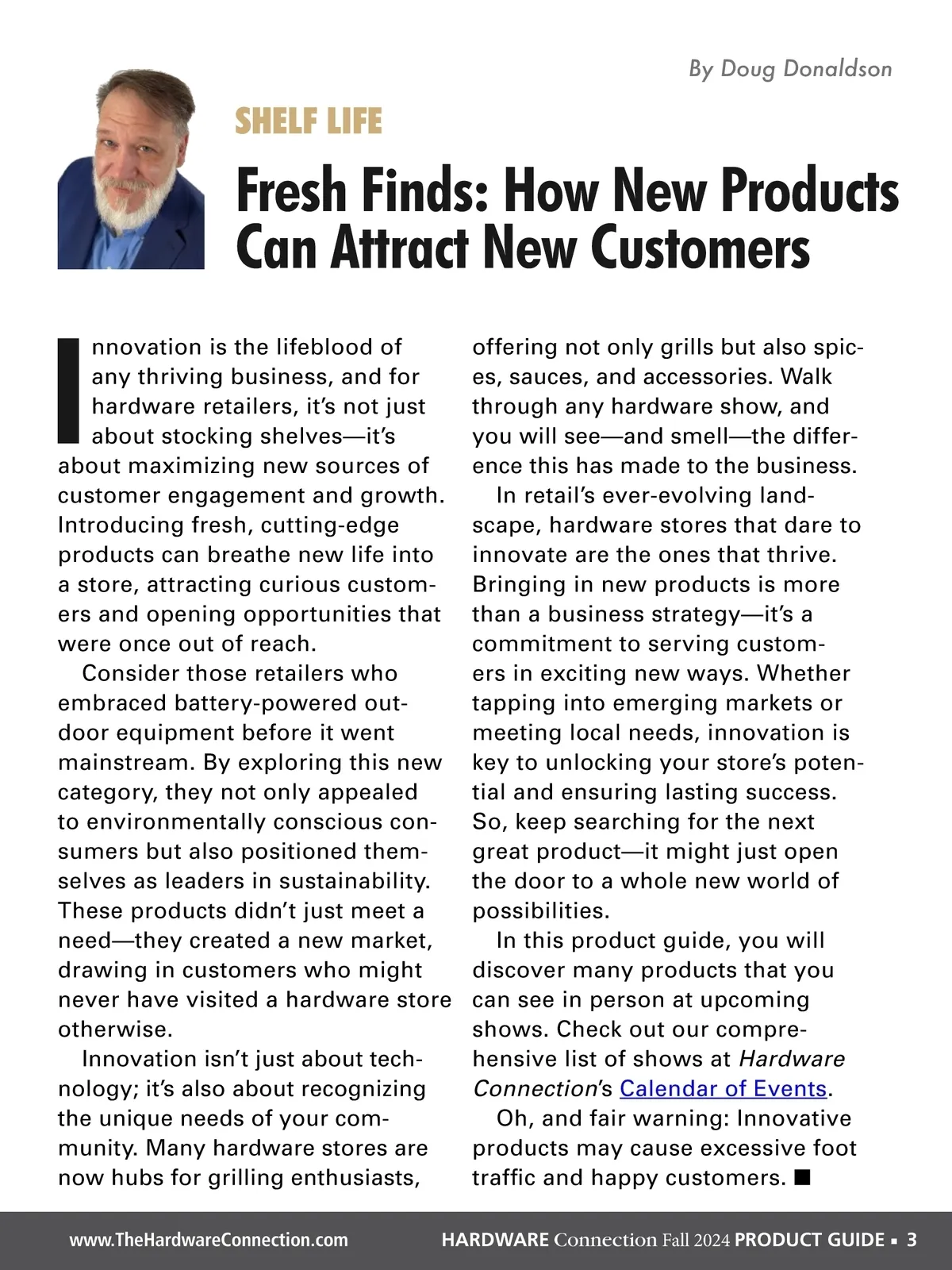 By Doug Donaldson

SHELF LIFE

Fresh Finds: How New Products Can Attract New Customers

Innovation is the lifeblood of any thriving business, and for hardware retailers, it's not just about stocking shelves—it's about maximizing new sources of customer engagement and growth. Introducing fresh, cutting-edge products can breathe new life into a store, attracting curious customers and opening opportunities that were once out of reach.

Consider those retailers who embraced battery-powered outdoor equipment before it went mainstream. By exploring this new category, they not only appealed to environmentally conscious consumers but also positioned themselves as leaders in sustainability. These products didn't just meet a need—they created a new market, drawing in customers who might never have visited a hardware store otherwise.

Innovation isn't just about technology; it's also about recognizing the unique needs of your community. Many hardware stores are now hubs for grilling enthusiasts, offering not only grills but also spices, sauces, and accessories. Walk through any hardware show, and you will see—and smell—the difference this has made to the business.

In retail's ever-evolving landscape, hardware stores that dare to innovate are the ones that thrive. Bringing in new products is more than a business strategy—it's a commitment to serving customers in exciting new ways. Whether tapping into emerging markets or meeting local needs, innovation is key to unlocking your store's potential and ensuring lasting success. So, keep searching for the next great product—it might just open the door to a whole new world of possibilities.

In this product guide, you will discover many products that you can see in person at upcoming shows. Check out our comprehensive list of shows at Hardware Connection's Calendar of Events.

Oh, and fair warning: Innovative products may cause excessive foot traffic and happy customers. ■

www.TheHardwareConnection.com HARDWARE Connection Fall 2024 PRODUCT GUIDE ▪ 3